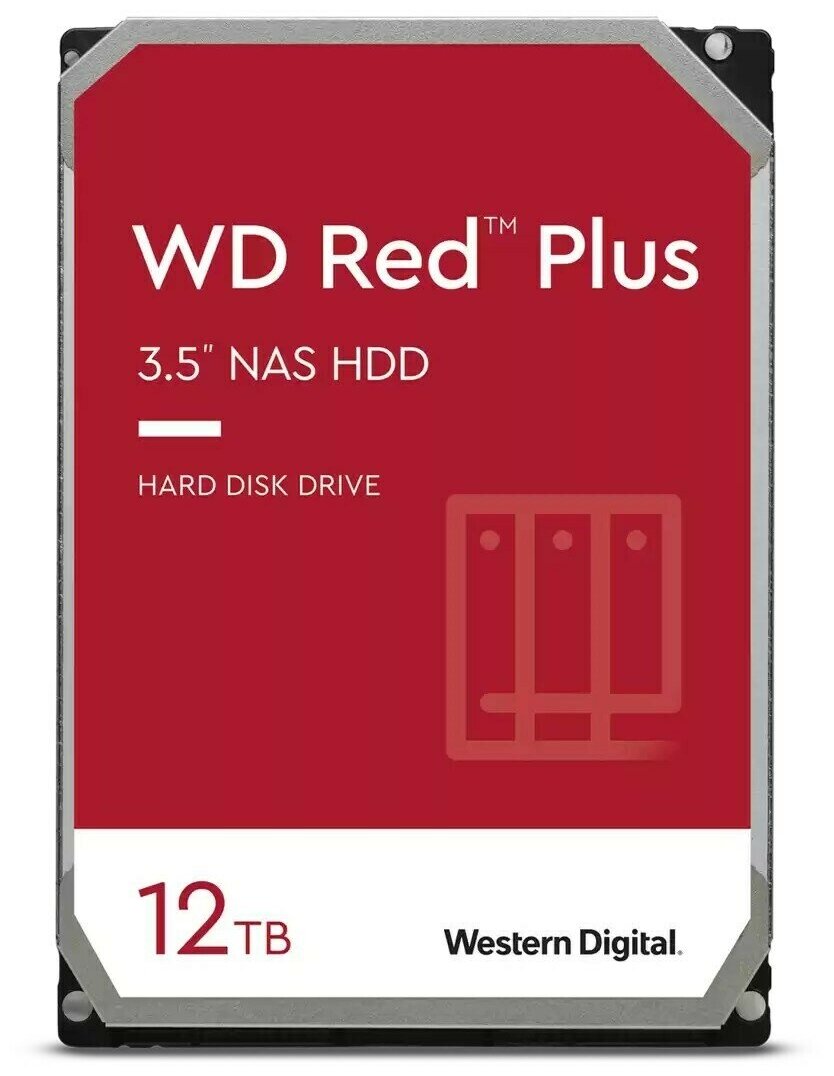 WD Red™ Plus

3.5" NAS HDD

HARD DISK DRIVE

12TB

Western Digital.